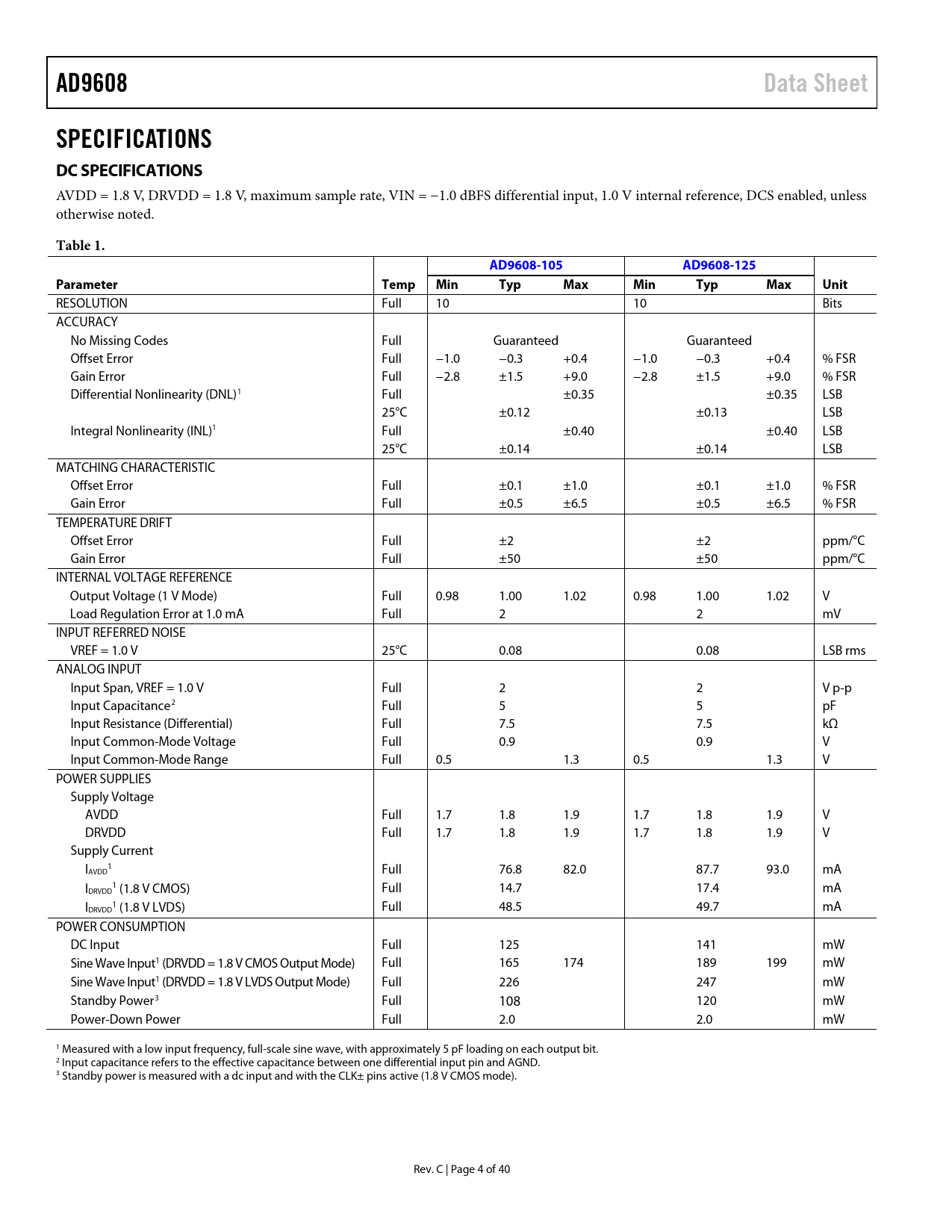 AD9608 Data Sheet

SPECIFICATIONS

DC SPECIFICATIONS

AVDD = 1.8 V, DRVDD = 1.8 V, maximum sample rate, VIN = −1.0 dBFS differential input, 1.0 V internal reference, DCS enabled, unless otherwise noted.

Table 1.

| Parameter | Temp | AD9608-105 Min | AD9608-105 Typ | AD9608-105 Max | AD9608-125 Min | AD9608-125 Typ | AD9608-125 Max | Unit |
|---|---|---|---|---|---|---|---|---|
| RESOLUTION | Full | 10 | | | 10 | | | Bits |
| ACCURACY | | | | | | | | |
| No Missing Codes | Full | | Guaranteed | | | Guaranteed | | |
| Offset Error | Full | −1.0 | −0.3 | +0.4 | −1.0 | −0.3 | +0.4 | % FSR |
| Gain Error | Full | −2.8 | ±1.5 | +9.0 | −2.8 | ±1.5 | +9.0 | % FSR |
| Differential Nonlinearity (DNL)$^1$ | Full | | | ±0.35 | | | ±0.35 | LSB |
| | 25°C | | ±0.12 | | | ±0.13 | | LSB |
| Integral Nonlinearity (INL)$^1$ | Full | | | ±0.40 | | | ±0.40 | LSB |
| | 25°C | | ±0.14 | | | ±0.14 | | LSB |
| MATCHING CHARACTERISTIC | | | | | | | | |
| Offset Error | Full | | ±0.1 | ±1.0 | | ±0.1 | ±1.0 | % FSR |
| Gain Error | Full | | ±0.5 | ±6.5 | | ±0.5 | ±6.5 | % FSR |
| TEMPERATURE DRIFT | | | | | | | | |
| Offset Error | Full | | ±2 | | | ±2 | | ppm/°C |
| Gain Error | Full | | ±50 | | | ±50 | | ppm/°C |
| INTERNAL VOLTAGE REFERENCE | | | | | | | | |
| Output Voltage (1 V Mode) | Full | 0.98 | 1.00 | 1.02 | 0.98 | 1.00 | 1.02 | V |
| Load Regulation Error at 1.0 mA | Full | | 2 | | | 2 | | mV |
| INPUT REFERRED NOISE | | | | | | | | |
| VREF = 1.0 V | 25°C | | 0.08 | | | 0.08 | | LSB rms |
| ANALOG INPUT | | | | | | | | |
| Input Span, VREF = 1.0 V | Full | | 2 | | | 2 | | V p-p |
| Input Capacitance$^2$ | Full | | 5 | | | 5 | | pF |
| Input Resistance (Differential) | Full | | 7.5 | | | 7.5 | | kΩ |
| Input Common-Mode Voltage | Full | | 0.9 | | | 0.9 | | V |
| Input Common-Mode Range | Full | 0.5 | | 1.3 | 0.5 | | 1.3 | V |
| POWER SUPPLIES | | | | | | | | |
| Supply Voltage | | | | | | | | |
| AVDD | Full | 1.7 | 1.8 | 1.9 | 1.7 | 1.8 | 1.9 | V |
| DRVDD | Full | 1.7 | 1.8 | 1.9 | 1.7 | 1.8 | 1.9 | V |
| Supply Current | | | | | | | | |
| $I_{AVDD}$$^1$ | Full | | 76.8 | 82.0 | | 87.7 | 93.0 | mA |
| $I_{DRVDD}$$^1$ (1.8 V CMOS) | Full | | 14.7 | | | 17.4 | | mA |
| $I_{DRVDD}$$^1$ (1.8 V LVDS) | Full | | 48.5 | | | 49.7 | | mA |
| POWER CONSUMPTION | | | | | | | | |
| DC Input | Full | | 125 | | | 141 | | mW |
| Sine Wave Input$^1$ (DRVDD = 1.8 V CMOS Output Mode) | Full | | 165 | 174 | | 189 | 199 | mW |
| Sine Wave Input$^1$ (DRVDD = 1.8 V LVDS Output Mode) | Full | | 226 | | | 247 | | mW |
| Standby Power$^3$ | Full | | 108 | | | 120 | | mW |
| Power-Down Power | Full | | 2.0 | | | 2.0 | | mW |

$^1$ Measured with a low input frequency, full-scale sine wave, with approximately 5 pF loading on each output bit.
$^2$ Input capacitance refers to the effective capacitance between one differential input pin and AGND.
$^3$ Standby power is measured with a dc input and with the CLK± pins active (1.8 V CMOS mode).

Rev. C | Page 4 of 40